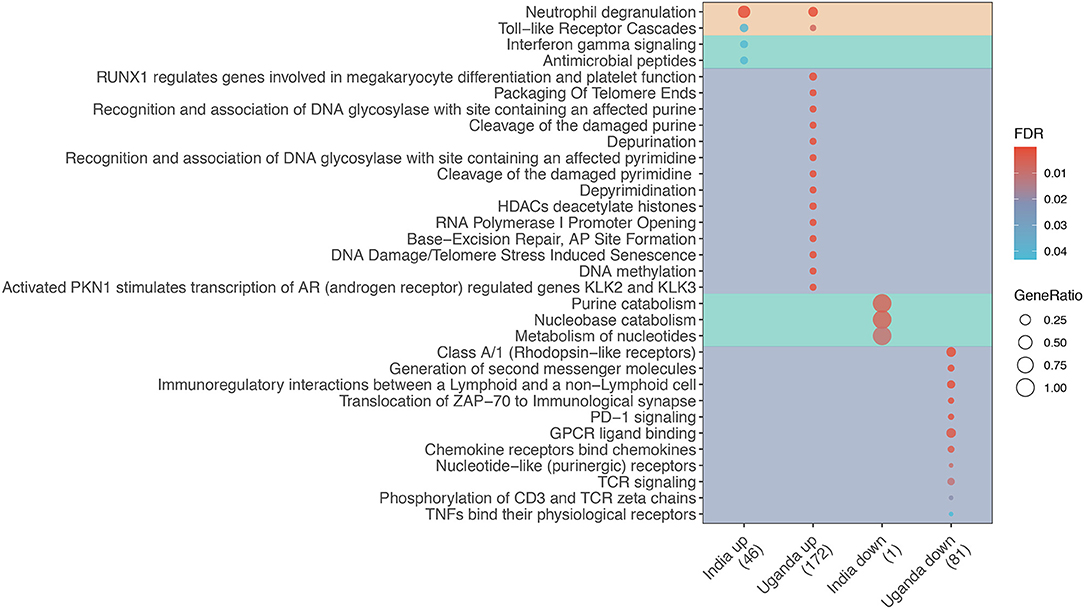 Neutrophil degranulation
Toll−like Receptor Cascades
Interferon gamma signaling
Antimicrobial peptides
RUNX1 regulates genes involved in megakaryocyte differentiation and platelet function
Packaging Of Telomere Ends
Recognition and association of DNA glycosylase with site containing an affected purine
Cleavage of the damaged purine
Depurination
Recognition and association of DNA glycosylase with site containing an affected pyrimidine
Cleavage of the damaged pyrimidine
Depyrimidination
HDACs deacetylate histones
RNA Polymerase I Promoter Opening
Base−Excision Repair, AP Site Formation
DNA Damage/Telomere Stress Induced Senescence
DNA methylation
Activated PKN1 stimulates transcription of AR (androgen receptor) regulated genes KLK2 and KLK3
Purine catabolism
Nucleobase catabolism
Metabolism of nucleotides
Class A/1 (Rhodopsin−like receptors)
Generation of second messenger molecules
Immunoregulatory interactions between a Lymphoid and a non−Lymphoid cell
Translocation of ZAP−70 to Immunological synapse
PD−1 signaling
GPCR ligand binding
Chemokine receptors bind chemokines
Nucleotide−like (purinergic) receptors
TCR signaling
Phosphorylation of CD3 and TCR zeta chains
TNFs bind their physiological receptors

India up (46)
Uganda up (172)
India down (1)
Uganda down (81)

FDR
0.01
0.02
0.03
0.04

GeneRatio
0.25
0.50
0.75
1.00